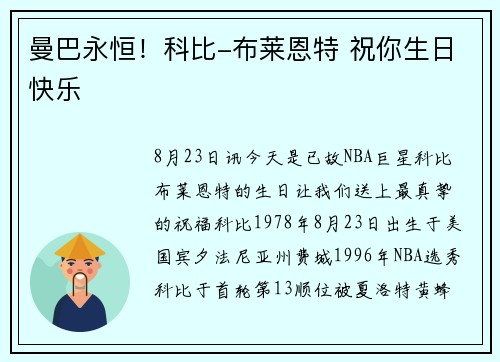 曼巴永恒！科比-布莱恩特 祝你生日快乐

8月23日讯今天是已故NBA巨星科比布莱恩特的生日让我们送上最真挚的祝福科比1978年8月23日出生于美国宾夕法尼亚州费城1996年NBA选秀科比于首轮第13顺位被夏洛特黄蜂